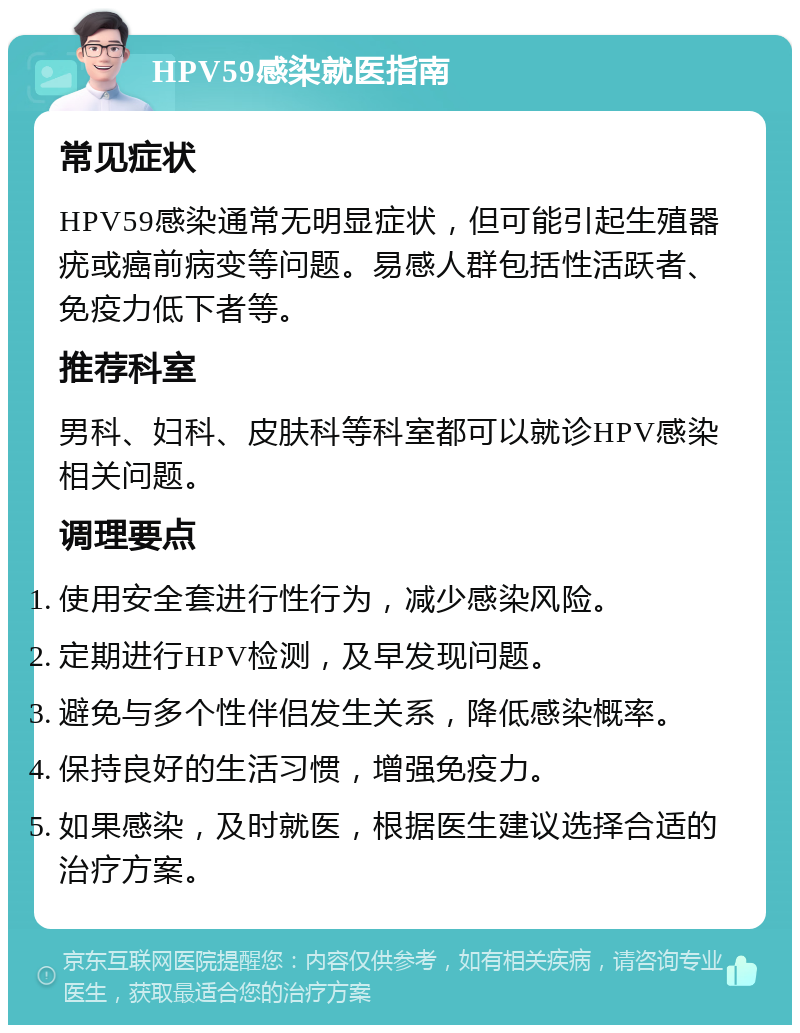 HPV59感染就医指南

常见症状

HPV59感染通常无明显症状，但可能引起生殖器疣或癌前病变等问题。易感人群包括性活跃者、免疫力低下者等。

推荐科室

男科、妇科、皮肤科等科室都可以就诊HPV感染相关问题。

调理要点

1. 使用安全套进行性行为，减少感染风险。
2. 定期进行HPV检测，及早发现问题。
3. 避免与多个性伴侣发生关系，降低感染概率。
4. 保持良好的生活习惯，增强免疫力。
5. 如果感染，及时就医，根据医生建议选择合适的治疗方案。

京东互联网医院提醒您：内容仅供参考，如有相关疾病，请咨询专业医生，获取最适合您的治疗方案